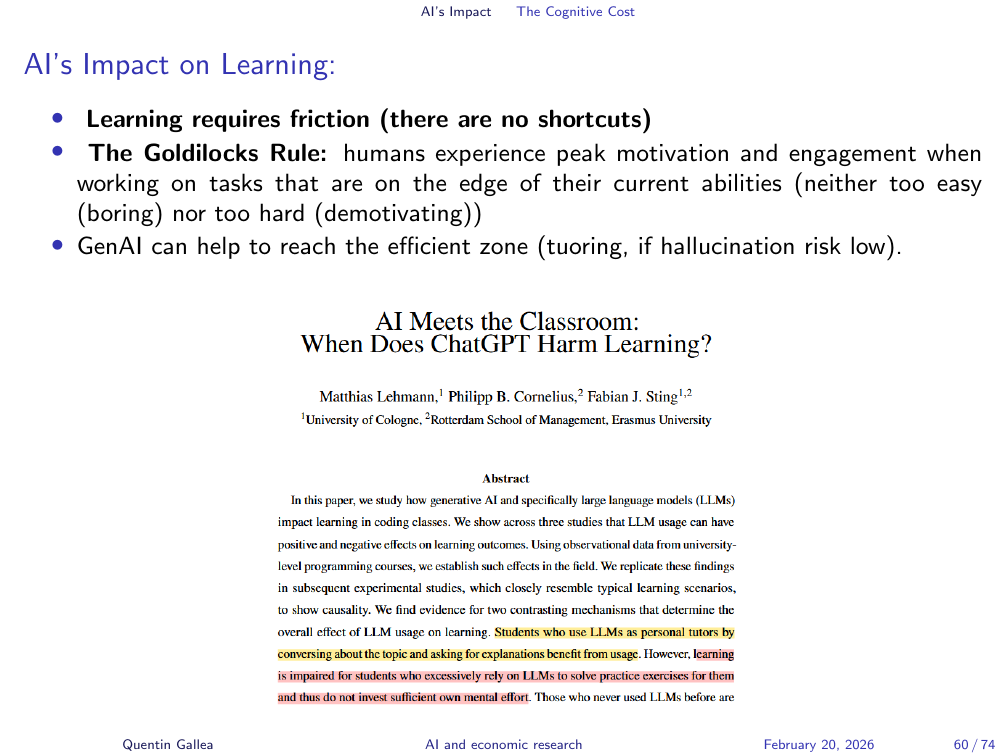 AI's Impact The Cognitive Cost

AI's Impact on Learning:

• Learning requires friction (there are no shortcuts)
• The Goldilocks Rule: humans experience peak motivation and engagement when working on tasks that are on the edge of their current abilities (neither too easy (boring) nor too hard (demotivating))
• GenAI can help to reach the efficient zone (tuoring, if hallucination risk low).

AI Meets the Classroom:
When Does ChatGPT Harm Learning?

Matthias Lehmann,$^1$ Philipp B. Cornelius,$^2$ Fabian J. Sting$^{1,2}$
$^1$University of Cologne, $^2$Rotterdam School of Management, Erasmus University

Abstract

In this paper, we study how generative AI and specifically large language models (LLMs) impact learning in coding classes. We show across three studies that LLM usage can have positive and negative effects on learning outcomes. Using observational data from university-level programming courses, we establish such effects in the field. We replicate these findings in subsequent experimental studies, which closely resemble typical learning scenarios, to show causality. We find evidence for two contrasting mechanisms that determine the overall effect of LLM usage on learning. Students who use LLMs as personal tutors by conversing about the topic and asking for explanations benefit from usage. However, learning is impaired for students who excessively rely on LLMs to solve practice exercises for them and thus do not invest sufficient own mental effort. Those who never used LLMs before are

Quentin Gallea AI and economic research February 20, 2026 60 / 74